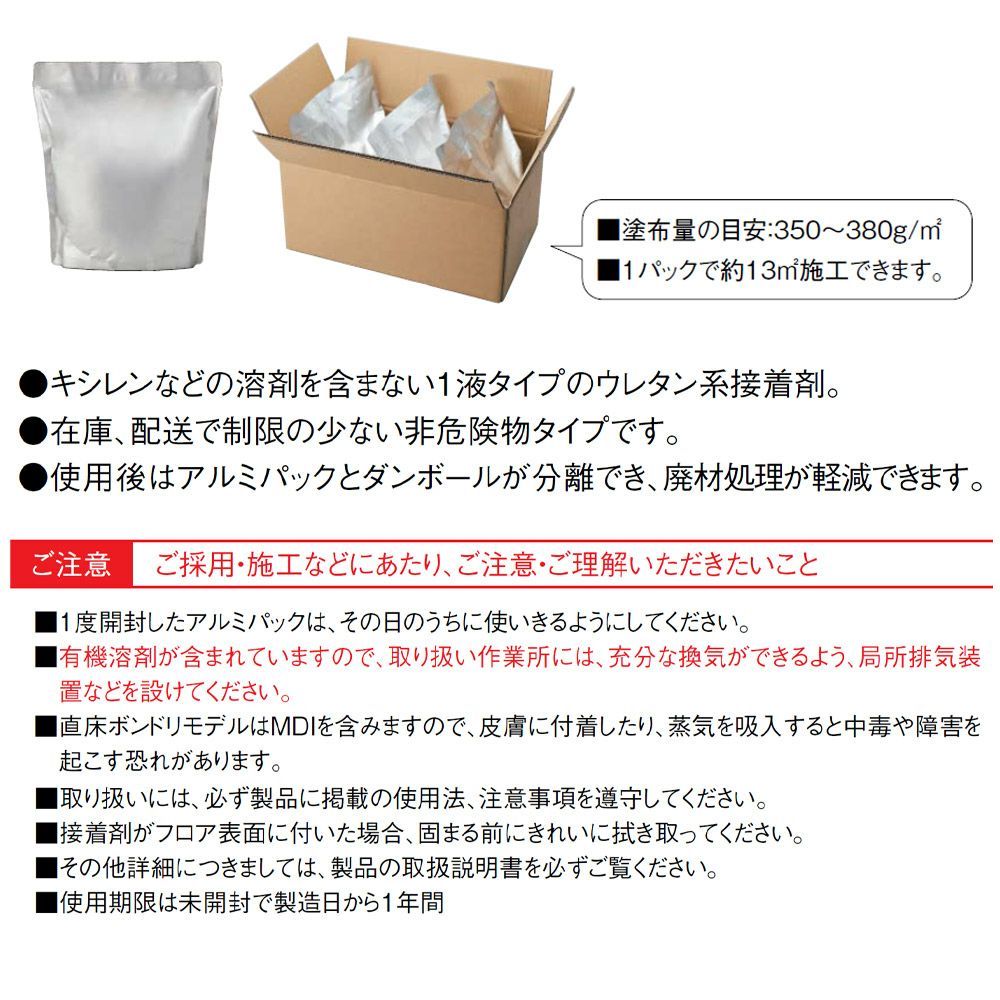 ■塗布量の目安:350～380g/㎡
■1パックで約13㎡施工できます。

●キシレンなどの溶剤を含まない1液タイプのウレタン系接着剤。
●在庫、配送で制限の少ない非危険物タイプです。
●使用後はアルミパックとダンボールが分離でき、廃材処理が軽減できます。

ご注意 ご採用・施工などにあたり、ご注意・ご理解いただきたいこと

■1度開封したアルミパックは、その日のうちに使いきるようにしてください。
■有機溶剤が含まれていますので、取り扱い作業所には、充分な換気ができるよう、局所排気装置などを設けてください。
■直床ボンドリモデルはMDIを含みますので、皮膚に付着したり、蒸気を吸入すると中毒や障害を起こす恐れがあります。
■取り扱いには、必ず製品に掲載の使用法、注意事項を遵守してください。
■接着剤がフロア表面に付いた場合、固まる前にきれいに拭き取ってください。
■その他詳細につきましては、製品の取扱説明書を必ずご覧ください。
■使用期限は未開封で製造日から1年間